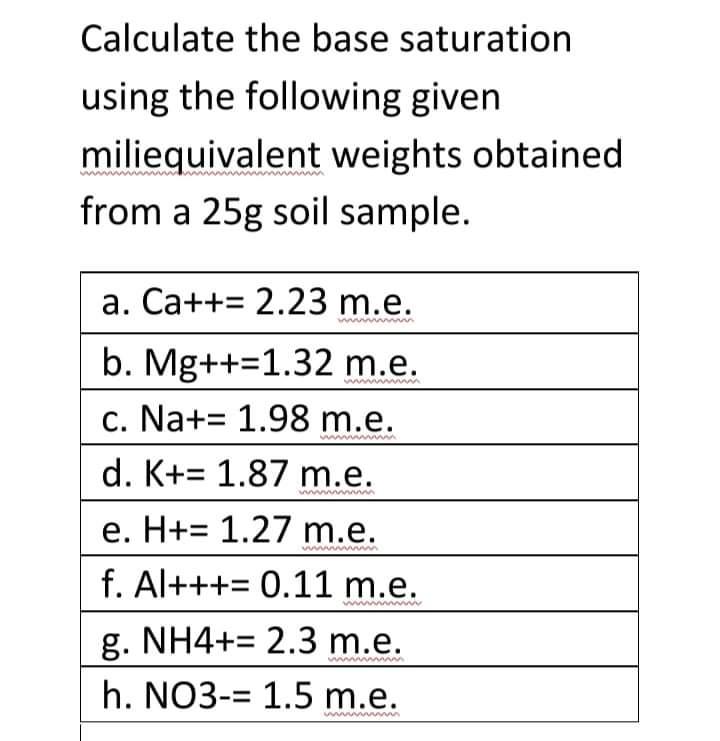 Calculate the base saturation using the following given miliequivalent weights obtained from a 25g soil sample.

| a. Ca++= 2.23 m.e. |
|---|
| b. Mg++=1.32 m.e. |
| c. Na+= 1.98 m.e. |
| d. K+= 1.87 m.e. |
| e. H+= 1.27 m.e. |
| f. Al+++= 0.11 m.e. |
| g. NH4+= 2.3 m.e. |
| h. NO3-= 1.5 m.e. |